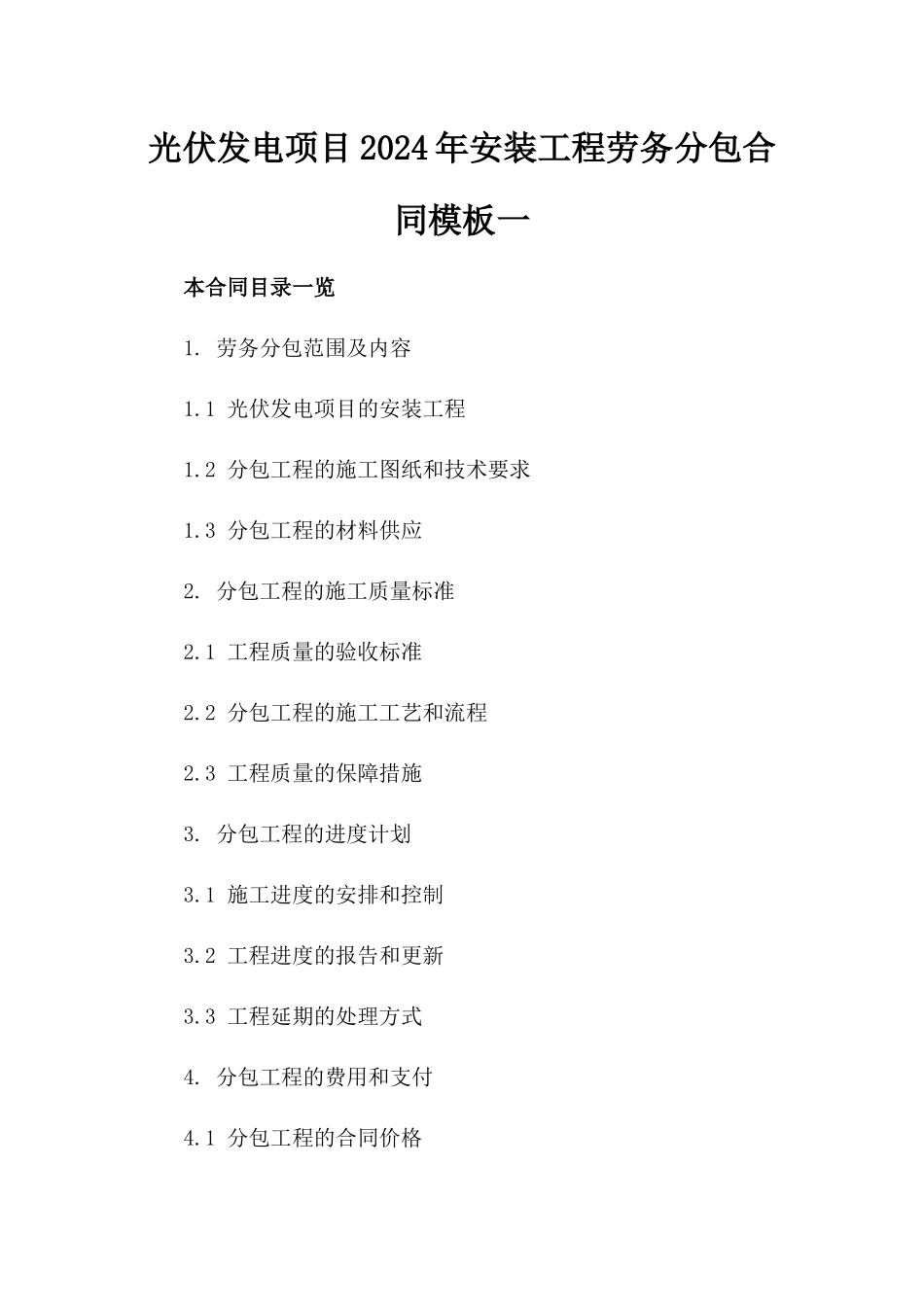 光伏发电项目2024年安装工程劳务分包合同模板一

本合同目录一览

1. 劳务分包范围及内容

1.1 光伏发电项目的安装工程

1.2 分包工程的施工图纸和技术要求

1.3 分包工程的材料供应

2. 分包工程的施工质量标准

2.1 工程质量的验收标准

2.2 分包工程的施工工艺和流程

2.3 工程质量的保障措施

3. 分包工程的进度计划

3.1 施工进度的安排和控制

3.2 工程进度的报告和更新

3.3 工程延期的处理方式

4. 分包工程的费用和支付

4.1 分包工程的合同价格